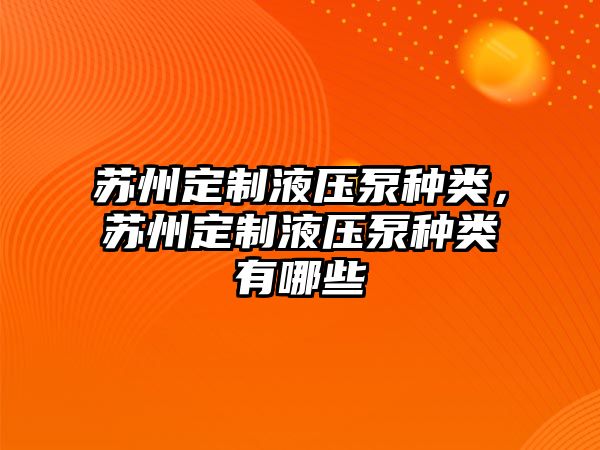 苏州定制液压泵种类，苏州定制液压泵种类有哪些